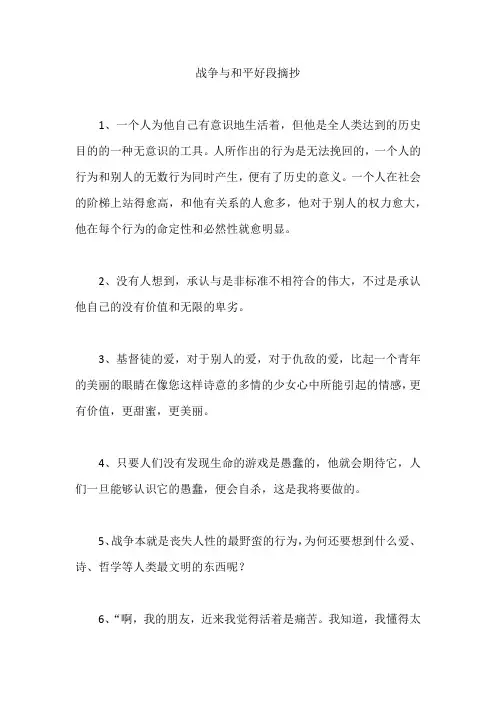 战争与和平好段摘抄

1、一个人为他自己有意识地生活着，但他是全人类达到的历史目的的一种无意识的工具。人所作出的行为是无法挽回的，一个人的行为和别人的无数行为同时产生，便有了历史的意义。一个人在社会的阶梯上站得愈高，和他有关系的人愈多，他对于别人的权力愈大，他在每个行为的命定性和必然性就愈明显。

2、没有人想到，承认与是非标准不相符合的伟大，不过是承认他自己的没有价值和无限的卑劣。

3、基督徒的爱，对于别人的爱，对于仇敌的爱，比起一个青年的美丽的眼睛在像您这样诗意的多情的少女心中所能引起的情感，更有价值，更甜蜜，更美丽。

4、只要人们没有发现生命的游戏是愚蠢的，他就会期待它，人们一旦能够认识它的愚蠢，便会自杀，这是我将要做的。

5、战争本就是丧失人性的最野蛮的行为，为何还要想到什么爱、诗、哲学等人类最文明的东西呢？

6、“啊，我的朋友，近来我觉得活着是痛苦。我知道，我懂得太